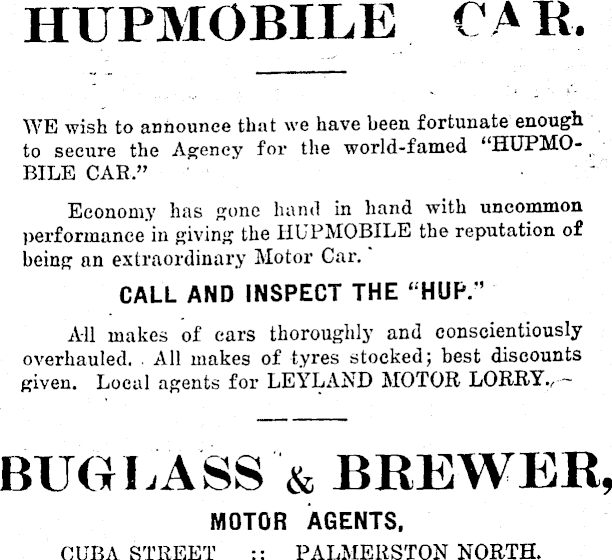 HUPMOBILE CAR.

WE wish to announce that we have been fortunate enough to secure the Agency for the world-famed "HUPMOBILE CAR."

Economy has gone hand in hand with uncommon performance in giving the HUPMOBILE the reputation of being an extraordinary Motor Car.

CALL AND INSPECT THE "HUP."

All makes of cars thoroughly and conscientiously overhauled. All makes of tyres stocked; best discounts given. Local agents for LEYLAND MOTOR LORRY.

BUGLASS & BREWER,

MOTOR AGENTS,

CUBA STREET :: PALMERSTON NORTH.